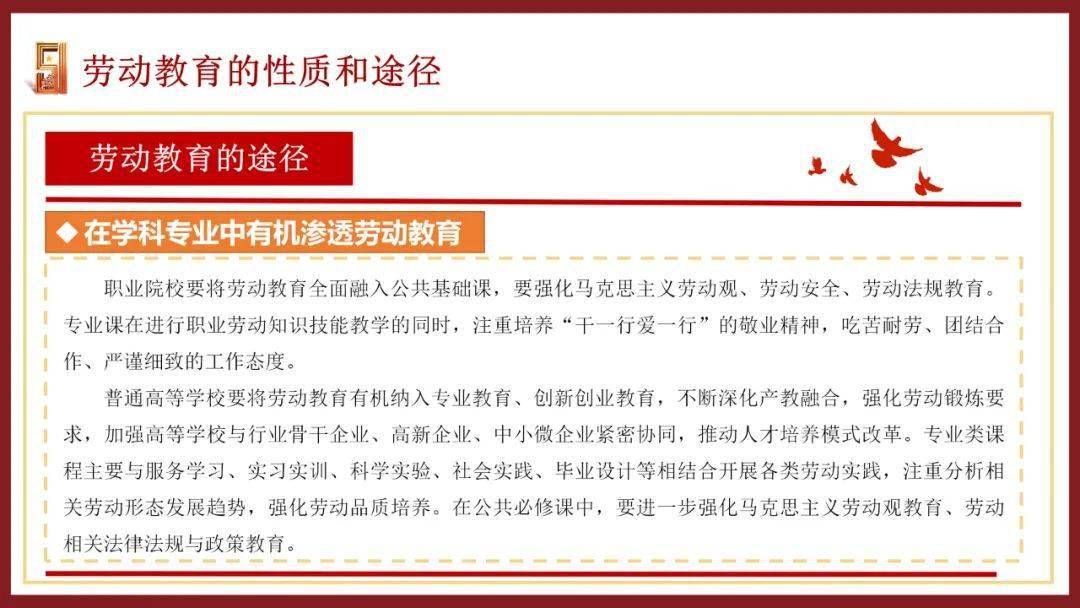 劳动教育的性质和途径

劳动教育的途径

◆ 在学科专业中有机渗透劳动教育

职业院校要将劳动教育全面融入公共基础课，要强化马克思主义劳动观、劳动安全、劳动法规教育。专业课在进行职业劳动知识技能教学的同时，注重培养“干一行爱一行”的敬业精神，吃苦耐劳、团结合作、严谨细致的工作态度。

普通高等学校要将劳动教育有机纳入专业教育、创新创业教育，不断深化产教融合，强化劳动锻炼要求，加强高等学校与行业骨干企业、高新企业、中小微企业紧密协同，推动人才培养模式改革。专业类课程主要与服务学习、实习实训、科学实验、社会实践、毕业设计等相结合开展各类劳动实践，注重分析相关劳动形态发展趋势，强化劳动品质培养。在公共必修课中，要进一步强化马克思主义劳动观教育、劳动相关法律法规与政策教育。